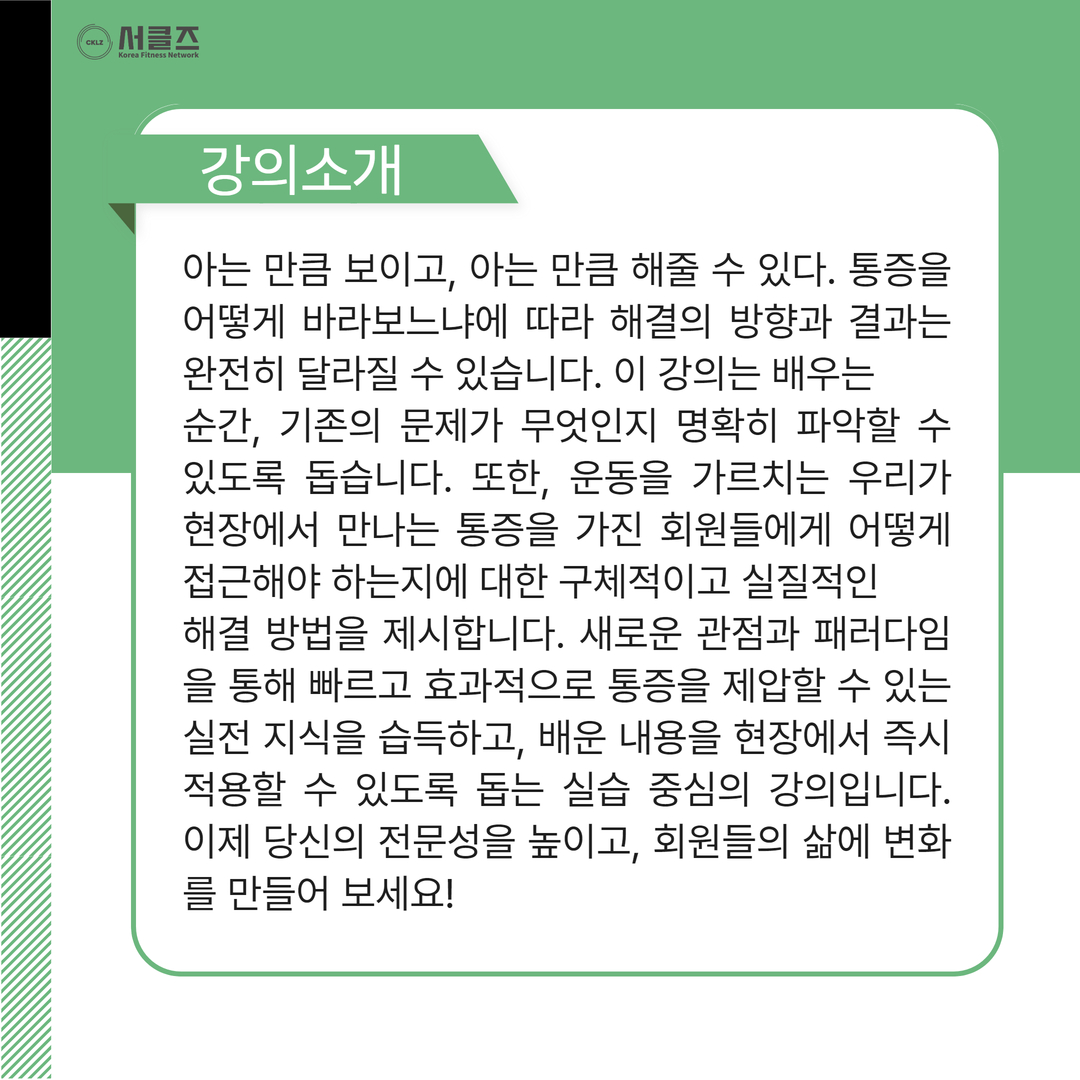 CKLZ 서클즈 Korea Fitness Network

강의소개

아는 만큼 보이고, 아는 만큼 해줄 수 있다. 통증을 어떻게 바라보느냐에 따라 해결의 방향과 결과는 완전히 달라질 수 있습니다. 이 강의는 배우는 순간, 기존의 문제가 무엇인지 명확히 파악할 수 있도록 돕습니다. 또한, 운동을 가르치는 우리가 현장에서 만나는 통증을 가진 회원들에게 어떻게 접근해야 하는지에 대한 구체적이고 실질적인 해결 방법을 제시합니다. 새로운 관점과 패러다임을 통해 빠르고 효과적으로 통증을 제압할 수 있는 실전 지식을 습득하고, 배운 내용을 현장에서 즉시 적용할 수 있도록 돕는 실습 중심의 강의입니다. 이제 당신의 전문성을 높이고, 회원들의 삶에 변화를 만들어 보세요!